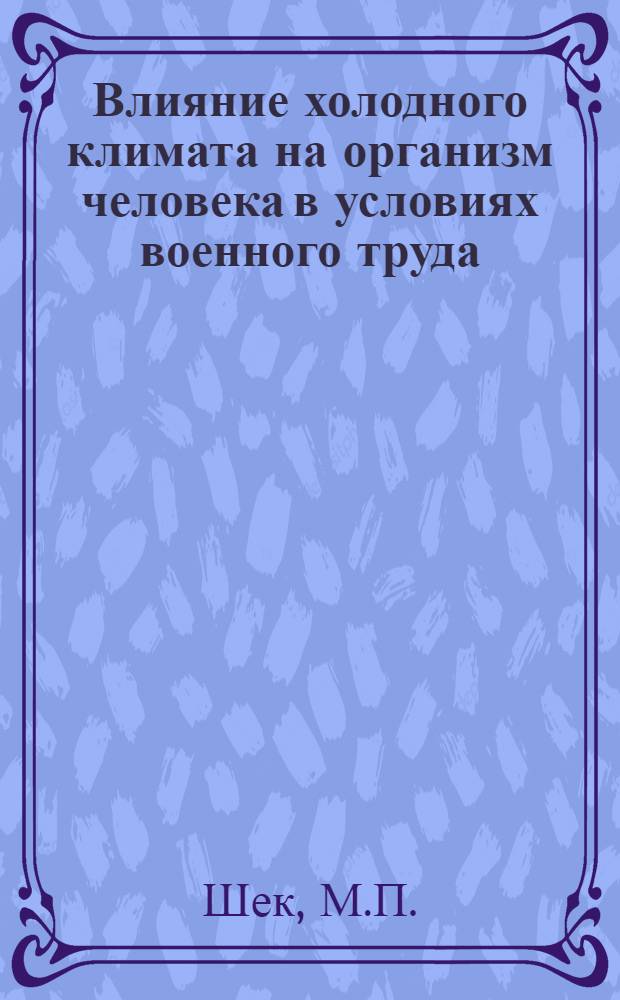 Влияние холодного климата на организм человека в условиях военного труда

Шек, М.П.